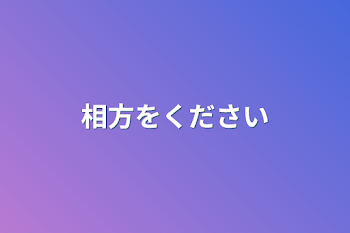 相方をください